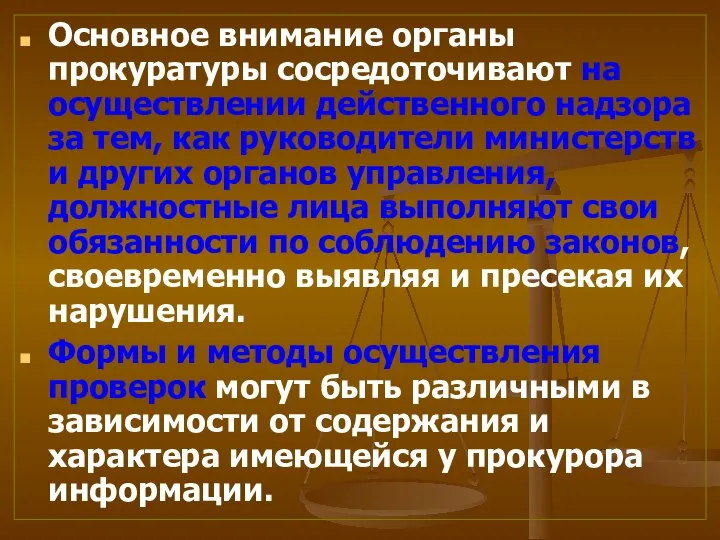 Основное внимание органы прокуратуры сосредоточивают на осуществлении действенного надзора за тем, как руководители министерств и других органов управления, должностные лица выполняют свои обязанности по соблюдению законов, своевременно выявляя и пресекая их нарушения.

Формы и методы осуществления проверок могут быть различными в зависимости от содержания и характера имеющейся у прокурора информации.